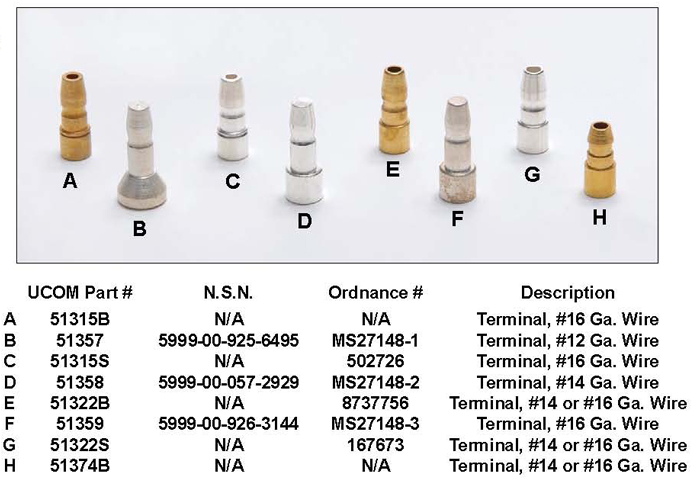 A

B

C

D

E

F

G

H

|  | UCOM Part # | N.S.N. | Ordnance # | Description |
|---|---|---|---|---|
| A | 51315B | N/A | N/A | Terminal, #16 Ga. Wire |
| B | 51357 | 5999-00-925-6495 | MS27148-1 | Terminal, #12 Ga. Wire |
| C | 51315S | N/A | 502726 | Terminal, #16 Ga. Wire |
| D | 51358 | 5999-00-057-2929 | MS27148-2 | Terminal, #14 Ga. Wire |
| E | 51322B | N/A | 8737756 | Terminal, #14 or #16 Ga. Wire |
| F | 51359 | 5999-00-926-3144 | MS27148-3 | Terminal, #16 Ga. Wire |
| G | 51322S | N/A | 167673 | Terminal, #14 or #16 Ga. Wire |
| H | 51374B | N/A | N/A | Terminal, #14 or #16 Ga. Wire |